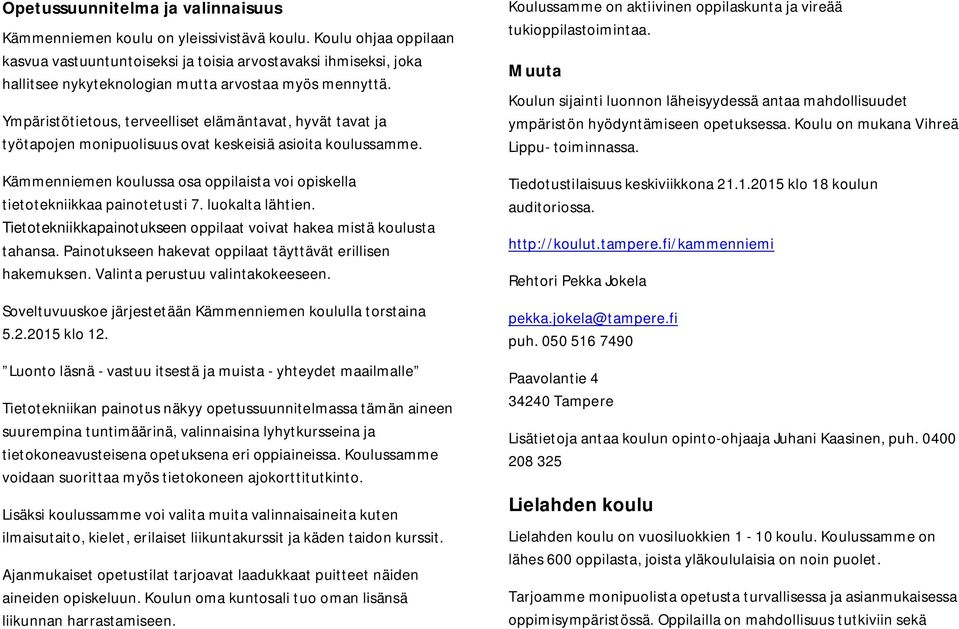 Opetussuunnitelma ja valinnaisuus

Kämmenniemen koulu on yleissivistävä koulu. Koulu ohjaa oppilaan kasvua vastuuntuntoiseksi ja toisia arvostavaksi ihmiseksi, joka hallitsee nykyteknologian mutta arvostaa myös mennyttä.

Ympäristötietous, terveelliset elämäntavat, hyvät tavat ja työtapojen monipuolisuus ovat keskeisiä asioita koulussamme.

Kämmenniemen koulussa osa oppilaista voi opiskella tietotekniikkaa painotetusti 7. luokalta lähtien. Tietotekniikkapainotukseen oppilaat voivat hakea mistä koulusta tahansa. Painotukseen hakevat oppilaat täyttävät erillisen hakemuksen. Valinta perustuu valintakokeeseen.

Soveltuvuuskoe järjestetään Kämmenniemen koululla torstaina 5.2.2015 klo 12.

”Luonto läsnä - vastuu itsestä ja muista - yhteydet maailmalle”

Tietotekniikan painotus näkyy opetussuunnitelmassa tämän aineen suurempina tuntimäärinä, valinnaisina lyhytkursseina ja tietokoneavusteisena opetuksena eri oppiaineissa. Koulussamme voidaan suorittaa myös tietokoneen ajokorttitutkinto.

Lisäksi koulussamme voi valita muita valinnaisaineita kuten ilmaisutaito, kielet, erilaiset liikuntakurssit ja käden taidon kurssit.

Ajanmukaiset opetustilat tarjoavat laadukkaat puitteet näiden aineiden opiskeluun. Koulun oma kuntosali tuo oman lisänsä liikunnan harrastamiseen.

Koulussamme on aktiivinen oppilaskunta ja vireää tukioppilastoimintaa.

Muuta

Koulun sijainti luonnon läheisyydessä antaa mahdollisuudet ympäristön hyödyntämiseen opetuksessa. Koulu on mukana Vihreä Lippu- toiminnassa.

Tiedotustilaisuus keskiviikkona 21.1.2015 klo 18 koulun auditoriossa.

http://koulut.tampere.fi/kammenniemi

Rehtori Pekka Jokela

pekka.jokela@tampere.fi
puh. 050 516 7490

Paavolantie 4
34240 Tampere

Lisätietoja antaa koulun opinto-ohjaaja Juhani Kaasinen, puh. 0400 208 325

Lielahden koulu

Lielahden koulu on vuosiluokkien 1 - 10 koulu. Koulussamme on lähes 600 oppilasta, joista yläkoululaisia on noin puolet.

Tarjoamme monipuolista opetusta turvallisessa ja asianmukaisessa oppimisympäristössä. Oppilailla on mahdollisuus tutkiviin sekä